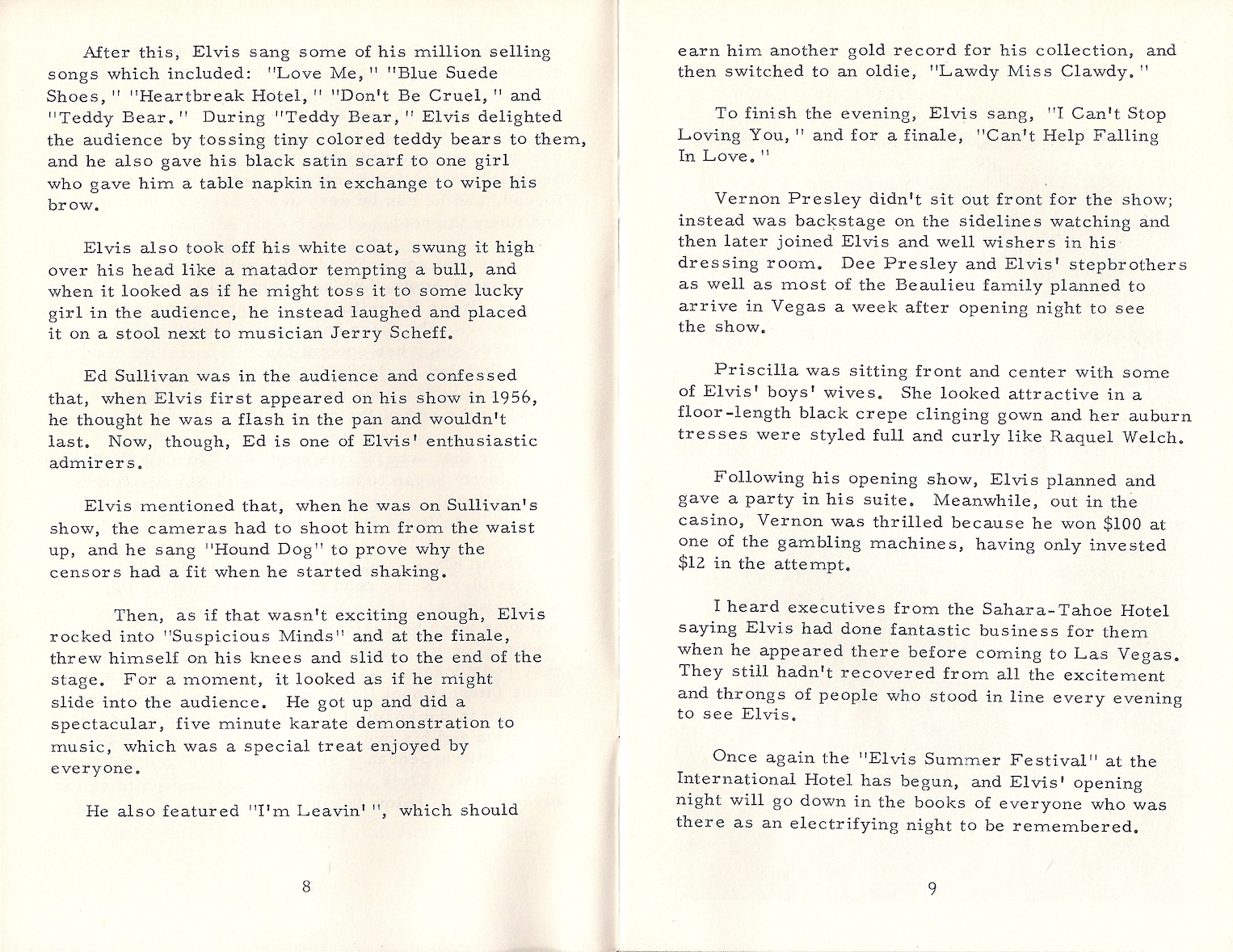 After this, Elvis sang some of his million selling songs which included: "Love Me," "Blue Suede Shoes," "Heartbreak Hotel," "Don't Be Cruel," and "Teddy Bear." During "Teddy Bear," Elvis delighted the audience by tossing tiny colored teddy bears to them, and he also gave his black satin scarf to one girl who gave him a table napkin in exchange to wipe his brow.

Elvis also took off his white coat, swung it high over his head like a matador tempting a bull, and when it looked as if he might toss it to some lucky girl in the audience, he instead laughed and placed it on a stool next to musician Jerry Scheff.

Ed Sullivan was in the audience and confessed that, when Elvis first appeared on his show in 1956, he thought he was a flash in the pan and wouldn't last. Now, though, Ed is one of Elvis' enthusiastic admirers.

Elvis mentioned that, when he was on Sullivan's show, the cameras had to shoot him from the waist up, and he sang "Hound Dog" to prove why the censors had a fit when he started shaking.

Then, as if that wasn't exciting enough, Elvis rocked into "Suspicious Minds" and at the finale, threw himself on his knees and slid to the end of the stage. For a moment, it looked as if he might slide into the audience. He got up and did a spectacular, five minute karate demonstration to music, which was a special treat enjoyed by everyone.

He also featured "I'm Leavin' ", which should

8

earn him another gold record for his collection, and then switched to an oldie, "Lawdy Miss Clawdy."

To finish the evening, Elvis sang, "I Can't Stop Loving You," and for a finale, "Can't Help Falling In Love."

Vernon Presley didn't sit out front for the show; instead was backstage on the sidelines watching and then later joined Elvis and well wishers in his dressing room. Dee Presley and Elvis' stepbrothers as well as most of the Beaulieu family planned to arrive in Vegas a week after opening night to see the show.

Priscilla was sitting front and center with some of Elvis' boys' wives. She looked attractive in a floor-length black crepe clinging gown and her auburn tresses were styled full and curly like Raquel Welch.

Following his opening show, Elvis planned and gave a party in his suite. Meanwhile, out in the casino, Vernon was thrilled because he won $100 at one of the gambling machines, having only invested $12 in the attempt.

I heard executives from the Sahara-Tahoe Hotel saying Elvis had done fantastic business for them when he appeared there before coming to Las Vegas. They still hadn't recovered from all the excitement and throngs of people who stood in line every evening to see Elvis.

Once again the "Elvis Summer Festival" at the International Hotel has begun, and Elvis' opening night will go down in the books of everyone who was there as an electrifying night to be remembered.

9